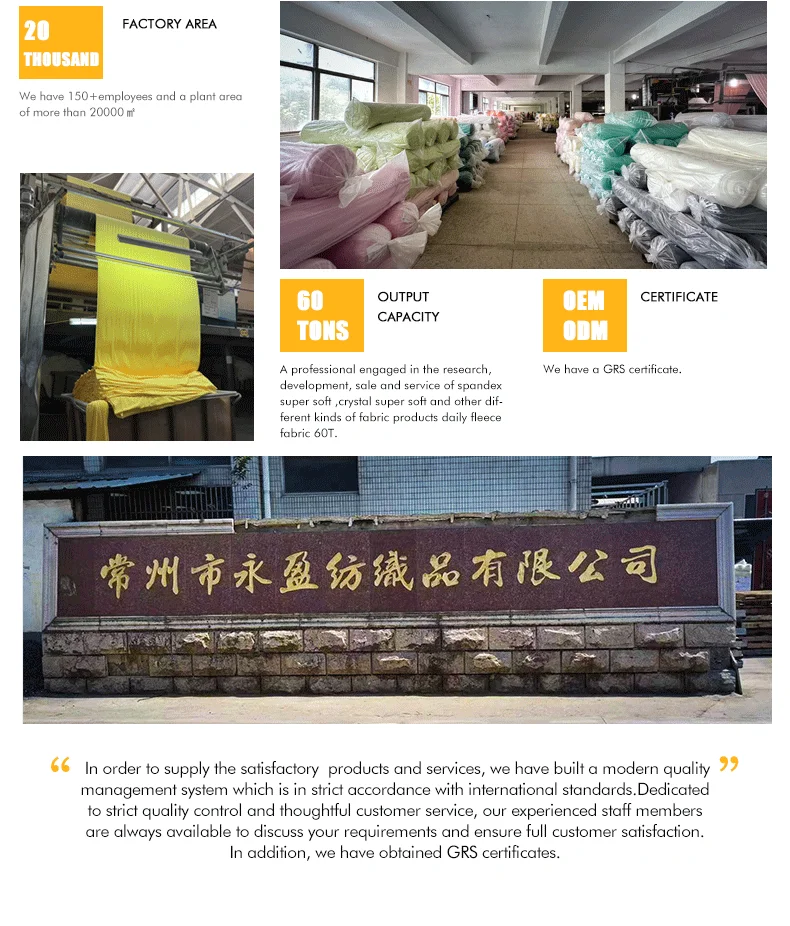 20 THOUSAND

FACTORY AREA

We have 150+employees and a plant area of more than 20000㎡

60 TONS

OUTPUT CAPACITY

A professional engaged in the research, development, sale and service of spandex super soft ,crystal super soft and other different kinds of fabric products daily fleece fabric 60T.

OEM ODM

CERTIFICATE

We have a GRS certificate.

常州市永盈纺织品有限公司

“ In order to supply the satisfactory products and services, we have built a modern quality management system which is in strict accordance with international standards.Dedicated to strict quality control and thoughtful customer service, our experienced staff members are always available to discuss your requirements and ensure full customer satisfaction. In addition, we have obtained GRS certificates. ”